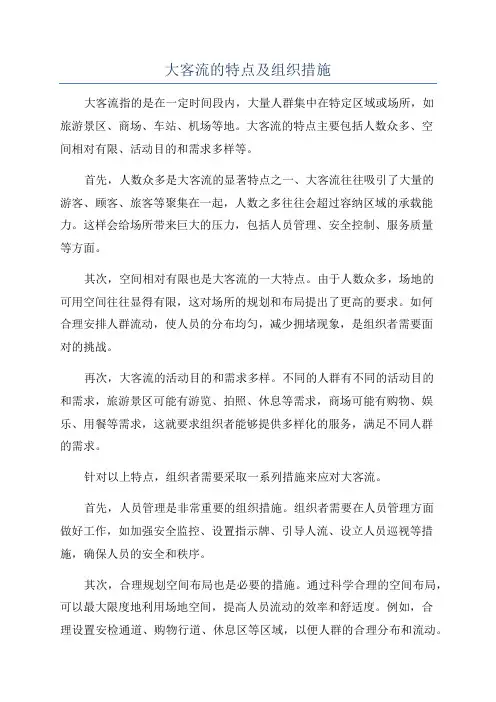 大客流的特点及组织措施

大客流指的是在一定时间段内，大量人群集中在特定区域或场所，如旅游景区、商场、车站、机场等地。大客流的特点主要包括人数众多、空间相对有限、活动目的和需求多样等。

首先，人数众多是大客流的显著特点之一、大客流往往吸引了大量的游客、顾客、旅客等聚集在一起，人数之多往往会超过容纳区域的承载能力。这样会给场所带来巨大的压力，包括人员管理、安全控制、服务质量等方面。

其次，空间相对有限也是大客流的一大特点。由于人数众多，场地的可用空间往往显得有限，这对场所的规划和布局提出了更高的要求。如何合理安排人群流动，使人员的分布均匀，减少拥堵现象，是组织者需要面对的挑战。

再次，大客流的活动目的和需求多样。不同的人群有不同的活动目的和需求，旅游景区可能有游览、拍照、休息等需求，商场可能有购物、娱乐、用餐等需求，这就要求组织者能够提供多样化的服务，满足不同人群的需求。

针对以上特点，组织者需要采取一系列措施来应对大客流。

首先，人员管理是非常重要的组织措施。组织者需要在人员管理方面做好工作，如加强安全监控、设置指示牌、引导人流、设立人员巡视等措施，确保人员的安全和秩序。

其次，合理规划空间布局也是必要的措施。通过科学合理的空间布局，可以最大限度地利用场地空间，提高人员流动的效率和舒适度。例如，合理设置安检通道、购物行道、休息区等区域，以便人群的合理分布和流动。